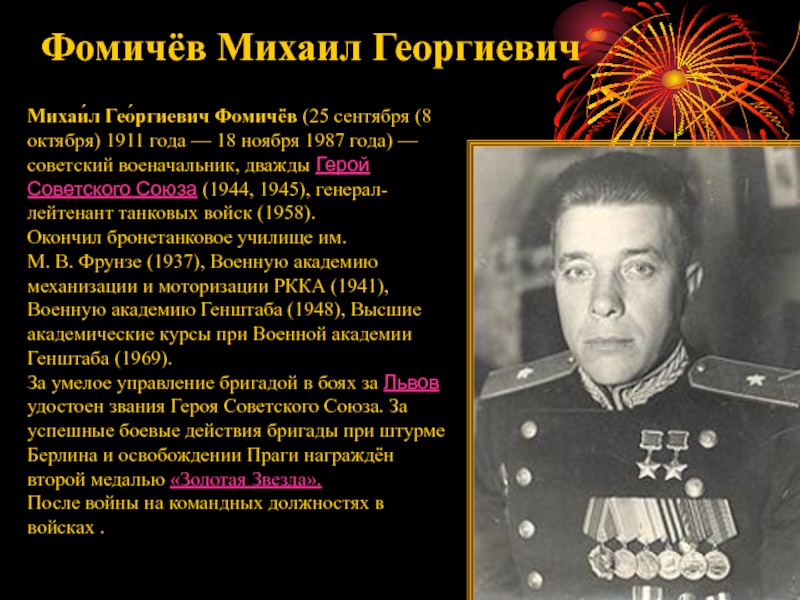 Фомичёв Михаил Георгиевич

Михаи́л Гео́ргиевич Фомичёв (25 сентября (8 октября) 1911 года — 18 ноября 1987 года) — советский военачальник, дважды Герой Советского Союза (1944, 1945), генерал-лейтенант танковых войск (1958).
Окончил бронетанковое училище им. М. В. Фрунзе (1937), Военную академию механизации и моторизации РККА (1941), Военную академию Генштаба (1948), Высшие академические курсы при Военной академии Генштаба (1969).
За умелое управление бригадой в боях за Львов удостоен звания Героя Советского Союза. За успешные боевые действия бригады при штурме Берлина и освобождении Праги награждён второй медалью «Золотая Звезда».
После войны на командных должностях в войсках .